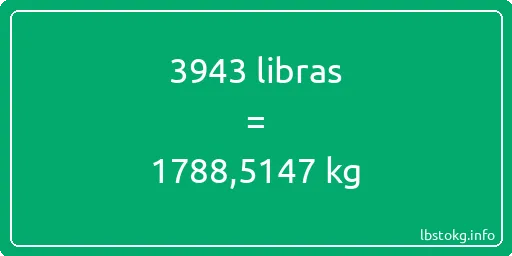 3943 libras

=

1788,5147 kg

lbstokg.info